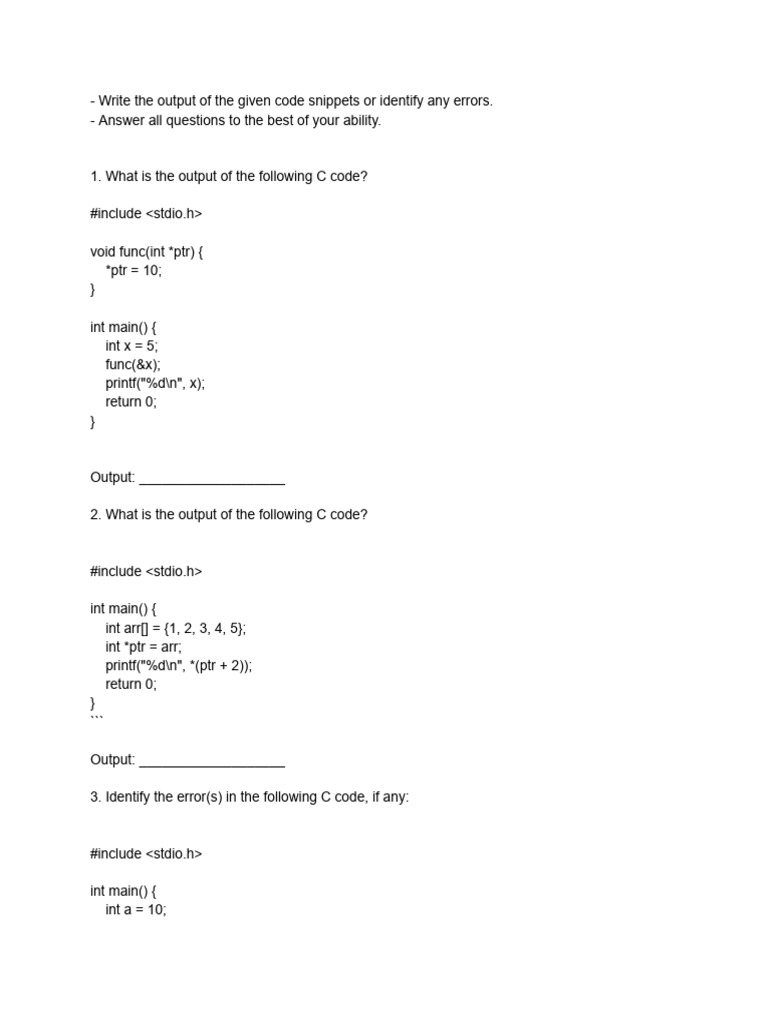 - Write the output of the given code snippets or identify any errors.
- Answer all questions to the best of your ability.

1. What is the output of the following C code?

#include <stdio.h>

void func(int *ptr) {
    *ptr = 10;
}

int main() {
    int x = 5;
    func(&x);
    printf("%d\n", x);
    return 0;
}

Output: ____________________

2. What is the output of the following C code?

#include <stdio.h>

int main() {
    int arr[] = {1, 2, 3, 4, 5};
    int *ptr = arr;
    printf("%d\n", *(ptr + 2));
    return 0;
}
```

Output: ____________________

3. Identify the error(s) in the following C code, if any:

#include <stdio.h>

int main() {
    int a = 10;